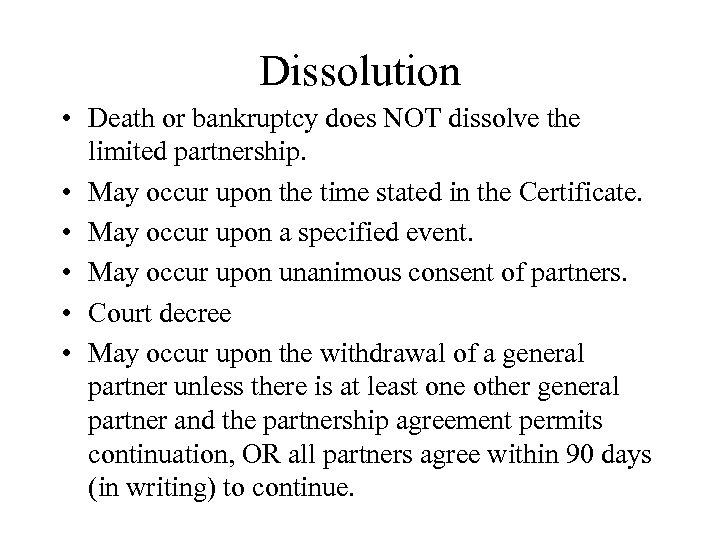 Dissolution

• Death or bankruptcy does NOT dissolve the limited partnership.
• May occur upon the time stated in the Certificate.
• May occur upon a specified event.
• May occur upon unanimous consent of partners.
• Court decree
• May occur upon the withdrawal of a general partner unless there is at least one other general partner and the partnership agreement permits continuation, OR all partners agree within 90 days (in writing) to continue.